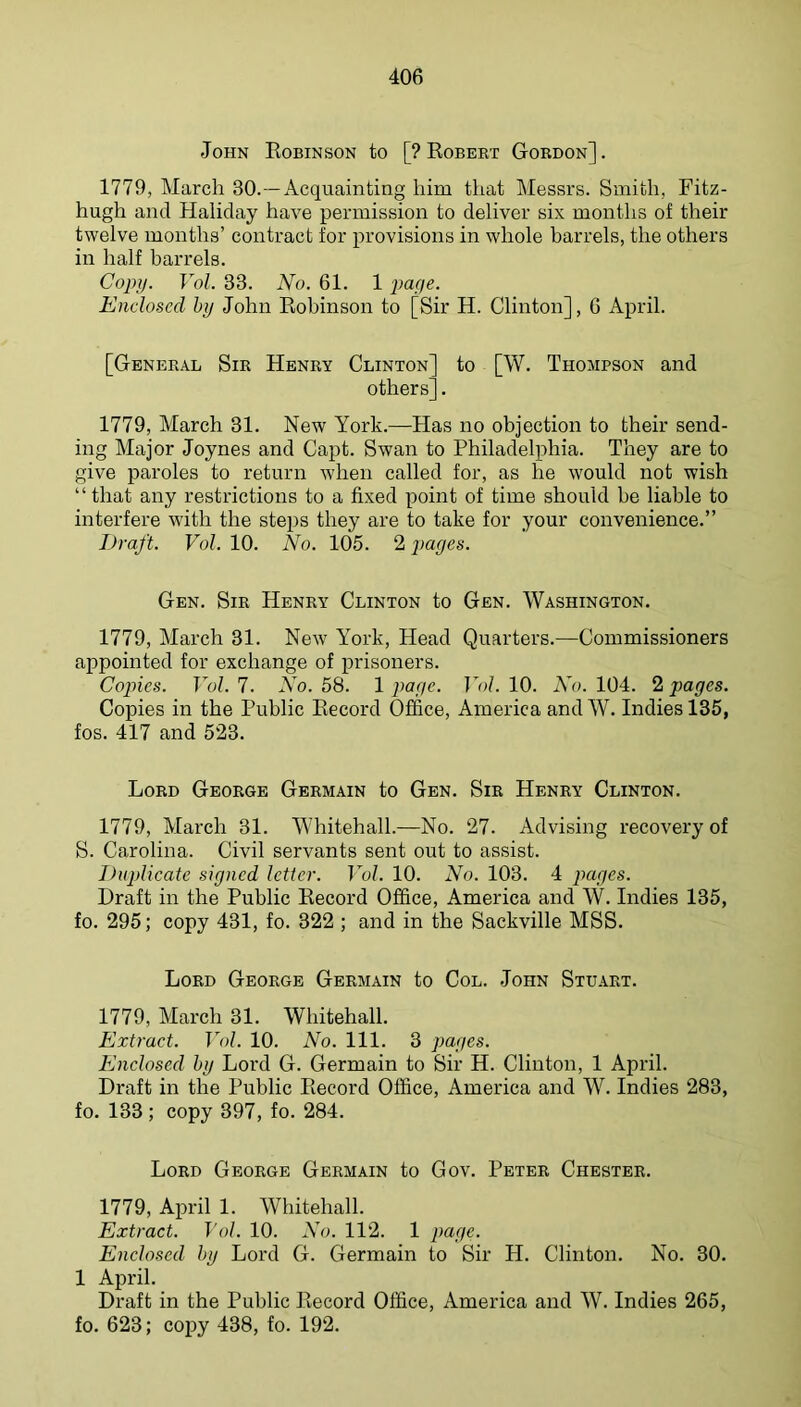 406

John Robinson to [? Robert Gordon].

1779, March 30.—Acquainting him that Messrs. Smith, Fitzhugh and Haliday have permission to deliver six months of their twelve months' contract for provisions in whole barrels, the others in half barrels.
Copy. Vol. 33. No. 61. 1 page.
Enclosed by John Robinson to [Sir H. Clinton], 6 April.

[General Sir Henry Clinton] to [W. Thompson and others].

1779, March 31. New York.—Has no objection to their sending Major Joynes and Capt. Swan to Philadelphia. They are to give paroles to return when called for, as he would not wish "that any restrictions to a fixed point of time should be liable to interfere with the steps they are to take for your convenience."
Draft. Vol. 10. No. 105. 2 pages.

Gen. Sir Henry Clinton to Gen. Washington.

1779, March 31. New York, Head Quarters.—Commissioners appointed for exchange of prisoners.
Copies. Vol. 7. No. 58. 1 page. Vol. 10. No. 104. 2 pages.
Copies in the Public Record Office, America and W. Indies 135, fos. 417 and 523.

Lord George Germain to Gen. Sir Henry Clinton.

1779, March 31. Whitehall.—No. 27. Advising recovery of S. Carolina. Civil servants sent out to assist.
Duplicate signed letter. Vol. 10. No. 103. 4 pages.
Draft in the Public Record Office, America and W. Indies 135, fo. 295; copy 431, fo. 322; and in the Sackville MSS.

Lord George Germain to Col. John Stuart.

1779, March 31. Whitehall.
Extract. Vol. 10. No. 111. 3 pages.
Enclosed by Lord G. Germain to Sir H. Clinton, 1 April.
Draft in the Public Record Office, America and W. Indies 283, fo. 133; copy 397, fo. 284.

Lord George Germain to Gov. Peter Chester.

1779, April 1. Whitehall.
Extract. Vol. 10. No. 112. 1 page.
Enclosed by Lord G. Germain to Sir H. Clinton. No. 30. 1 April.
Draft in the Public Record Office, America and W. Indies 265, fo. 623; copy 438, fo. 192.